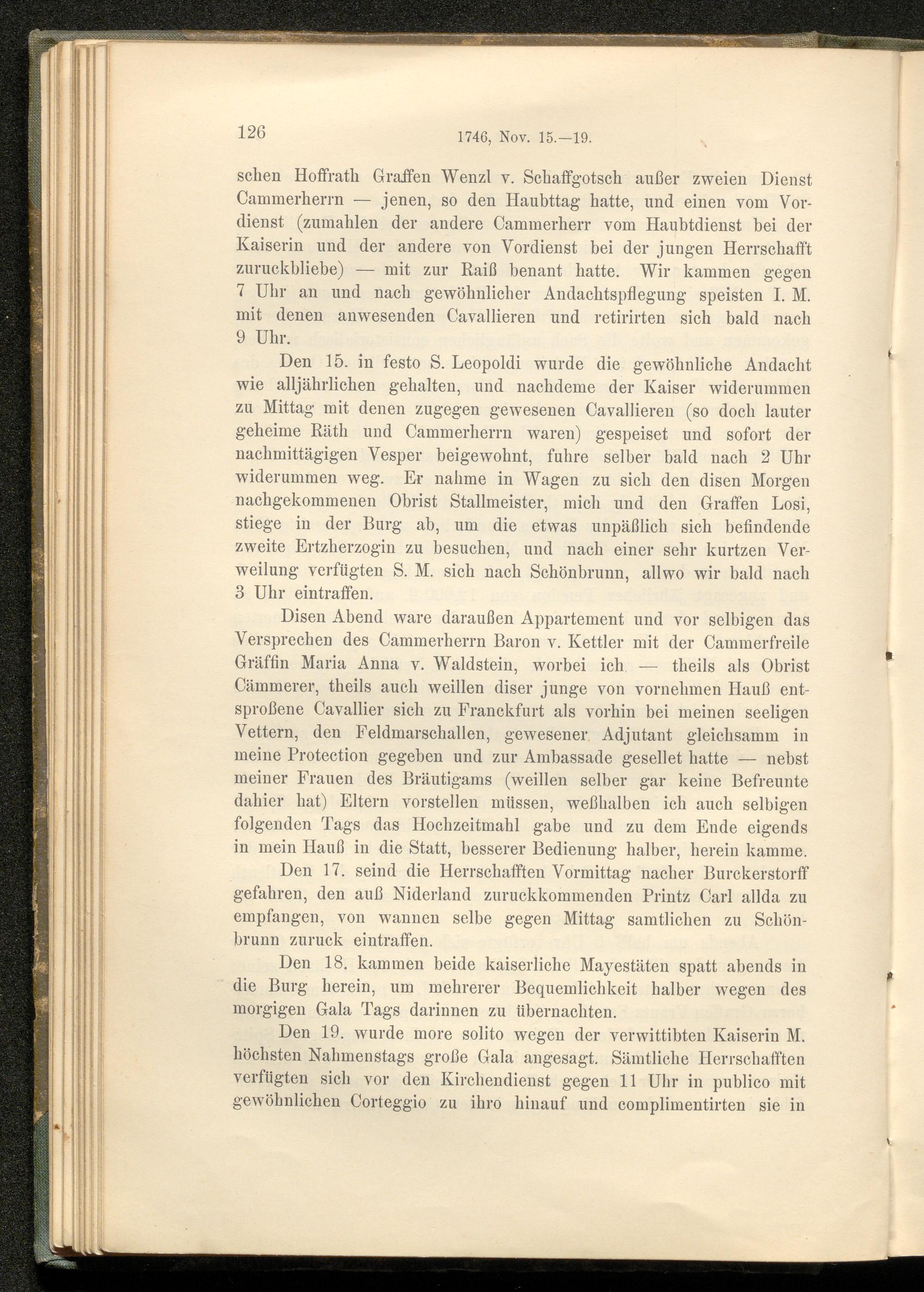 126 1746, Nov. 15.—19.

schen Hoffrath Graffen Wenzl v. Schaffgotsch außer zweien Dienst Cammerherrn — jenen, so den Haubttag hatte, und einen vom Vordienst (zumahlen der andere Cammerherr vom Haubtdienst bei der Kaiserin und der andere von Vordienst bei der jungen Herrschafft zuruckbliebe) — mit zur Raiß benant hatte. Wir kammen gegen 7 Uhr an und nach gewöhnlicher Andachtspflegung speisten I. M. mit denen anwesenden Cavallieren und retirirten sich bald nach 9 Uhr.

Den 15. in festo S. Leopoldi wurde die gewöhnliche Andacht wie alljährlichen gehalten, und nachdeme der Kaiser widerummen zu Mittag mit denen zugegen gewesenen Cavallieren (so doch lauter geheime Räth und Cammerherrn waren) gespeiset und sofort der nachmittägigen Vesper beigewohnt, fuhre selber bald nach 2 Uhr widerummen weg. Er nahme in Wagen zu sich den disen Morgen nachgekommenen Obrist Stallmeister, mich und den Graffen Losi, stiege in der Burg ab, um die etwas unpäßlich sich befindende zweite Ertzherzogin zu besuchen, und nach einer sehr kurtzen Verweilung verfügten S. M. sich nach Schönbrunn, allwo wir bald nach 3 Uhr eintraffen.

Disen Abend ware daraußen Appartement und vor selbigen das Versprechen des Cammerherrn Baron v. Kettler mit der Cammerfreile Gräffin Maria Anna v. Waldstein, worbei ich — theils als Obrist Cämmerer, theils auch weillen diser junge von vornehmen Hauß entsproßene Cavallier sich zu Franckfurt als vorhin bei meinen seeligen Vettern, den Feldmarschallen, gewesener Adjutant gleichsamm in meine Protection gegeben und zur Ambassade gesellet hatte — nebst meiner Frauen des Bräutigams (weillen selber gar keine Befreunte dahier hat) Eltern vorstellen müssen, weßhalben ich auch selbigen folgenden Tags das Hochzeitmahl gabe und zu dem Ende eigends in mein Hauß in die Statt, besserer Bedienung halber, herein kamme.

Den 17. seind die Herrschafften Vormittag nacher Burckerstorff gefahren, den auß Niderland zuruckkommenden Printz Carl allda zu empfangen, von wannen selbe gegen Mittag samtlichen zu Schönbrunn zuruck eintraffen.

Den 18. kammen beide kaiserliche Mayestäten spatt abends in die Burg herein, um mehrerer Bequemlichkeit halber wegen des morgigen Gala Tags darinnen zu übernachten.

Den 19. wurde more solito wegen der verwittibten Kaiserin M. höchsten Nahmenstags große Gala angesagt. Sämtliche Herrschafften verfügten sich vor den Kirchendienst gegen 11 Uhr in publico mit gewöhnlichen Corteggio zu ihro hinauf und complimentirten sie in